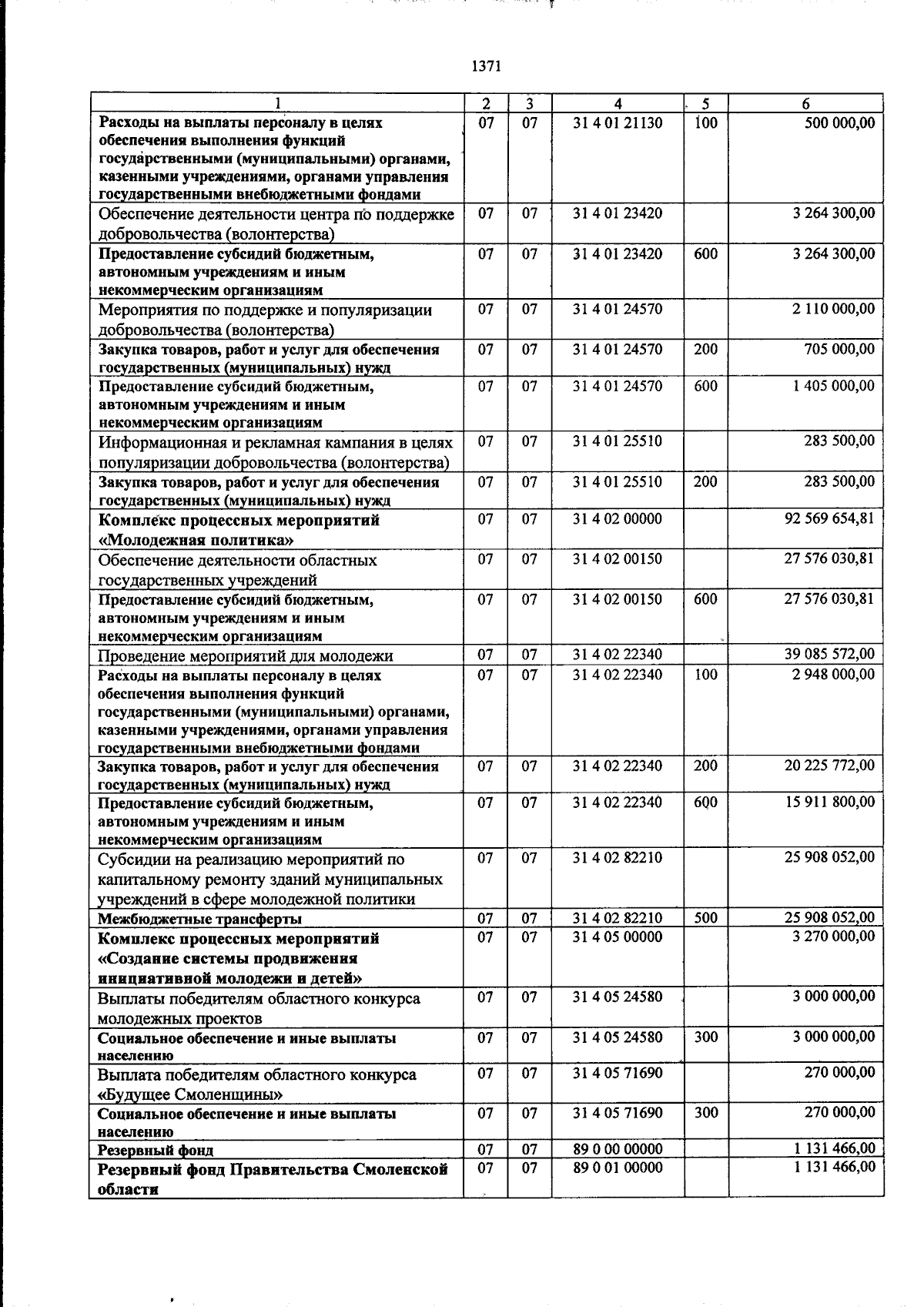 1371

| 1 | 2 | 3 | 4 | 5 | 6 |
|---|---|---|---|---|---|
| Расходы на выплаты персоналу в целях обеспечения выполнения функций государственными (муниципальными) органами, казенными учреждениями, органами управления государственными внебюджетными фондами | 07 | 07 | 31 4 01 21130 | 100 | 500 000,00 |
| Обеспечение деятельности центра по поддержке добровольчества (волонтерства) | 07 | 07 | 31 4 01 23420 |  | 3 264 300,00 |
| Предоставление субсидий бюджетным, автономным учреждениям и иным некоммерческим организациям | 07 | 07 | 31 4 01 23420 | 600 | 3 264 300,00 |
| Мероприятия по поддержке и популяризации добровольчества (волонтерства) | 07 | 07 | 31 4 01 24570 |  | 2 110 000,00 |
| Закупка товаров, работ и услуг для обеспечения государственных (муниципальных) нужд | 07 | 07 | 31 4 01 24570 | 200 | 705 000,00 |
| Предоставление субсидий бюджетным, автономным учреждениям и иным некоммерческим организациям | 07 | 07 | 31 4 01 24570 | 600 | 1 405 000,00 |
| Информационная и рекламная кампания в целях популяризации добровольчества (волонтерства) | 07 | 07 | 31 4 01 25510 |  | 283 500,00 |
| Закупка товаров, работ и услуг для обеспечения государственных (муниципальных) нужд | 07 | 07 | 31 4 01 25510 | 200 | 283 500,00 |
| Комплекс процессных мероприятий «Молодежная политика» | 07 | 07 | 31 4 02 00000 |  | 92 569 654,81 |
| Обеспечение деятельности областных государственных учреждений | 07 | 07 | 31 4 02 00150 |  | 27 576 030,81 |
| Предоставление субсидий бюджетным, автономным учреждениям и иным некоммерческим организациям | 07 | 07 | 31 4 02 00150 | 600 | 27 576 030,81 |
| Проведение мероприятий для молодежи | 07 | 07 | 31 4 02 22340 |  | 39 085 572,00 |
| Расходы на выплаты персоналу в целях обеспечения выполнения функций государственными (муниципальными) органами, казенными учреждениями, органами управления государственными внебюджетными фондами | 07 | 07 | 31 4 02 22340 | 100 | 2 948 000,00 |
| Закупка товаров, работ и услуг для обеспечения государственных (муниципальных) нужд | 07 | 07 | 31 4 02 22340 | 200 | 20 225 772,00 |
| Предоставление субсидий бюджетным, автономным учреждениям и иным некоммерческим организациям | 07 | 07 | 31 4 02 22340 | 600 | 15 911 800,00 |
| Субсидии на реализацию мероприятий по капитальному ремонту зданий муниципальных учреждений в сфере молодежной политики | 07 | 07 | 31 4 02 82210 |  | 25 908 052,00 |
| Межбюджетные трансферты | 07 | 07 | 31 4 02 82210 | 500 | 25 908 052,00 |
| Комплекс процессных мероприятий «Создание системы продвижения инициативной молодежи и детей» | 07 | 07 | 31 4 05 00000 |  | 3 270 000,00 |
| Выплаты победителям областного конкурса молодежных проектов | 07 | 07 | 31 4 05 24580 |  | 3 000 000,00 |
| Социальное обеспечение и иные выплаты населению | 07 | 07 | 31 4 05 24580 | 300 | 3 000 000,00 |
| Выплата победителям областного конкурса «Будущее Смоленщины» | 07 | 07 | 31 4 05 71690 |  | 270 000,00 |
| Социальное обеспечение и иные выплаты населению | 07 | 07 | 31 4 05 71690 | 300 | 270 000,00 |
| Резервный фонд | 07 | 07 | 89 0 00 00000 |  | 1 131 466,00 |
| Резервный фонд Правительства Смоленской области | 07 | 07 | 89 0 01 00000 |  | 1 131 466,00 |